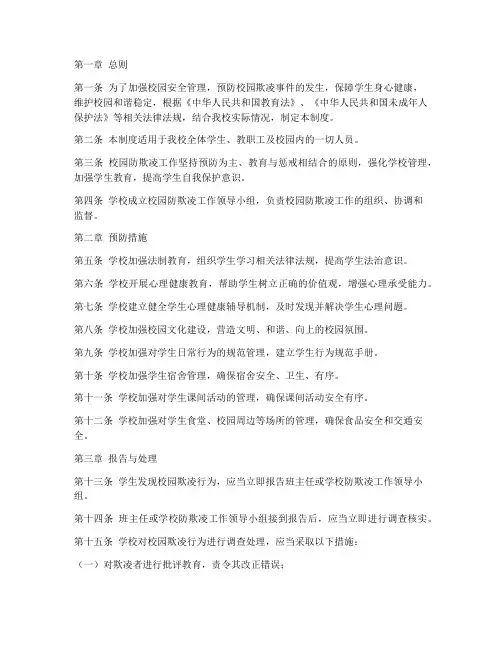 第一章 总则

第一条 为了加强校园安全管理，预防校园欺凌事件的发生，保障学生身心健康，维护校园和谐稳定，根据《中华人民共和国教育法》、《中华人民共和国未成年人保护法》等相关法律法规，结合我校实际情况，制定本制度。

第二条 本制度适用于我校全体学生、教职工及校园内的一切人员。

第三条 校园防欺凌工作坚持预防为主、教育与惩戒相结合的原则，强化学校管理，加强学生教育，提高学生自我保护意识。

第四条 学校成立校园防欺凌工作领导小组，负责校园防欺凌工作的组织、协调和监督。

第二章 预防措施

第五条 学校加强法制教育，组织学生学习相关法律法规，提高学生法治意识。

第六条 学校开展心理健康教育，帮助学生树立正确的价值观，增强心理承受能力。

第七条 学校建立健全学生心理健康辅导机制，及时发现并解决学生心理问题。

第八条 学校加强校园文化建设，营造文明、和谐、向上的校园氛围。

第九条 学校加强对学生日常行为的规范管理，建立学生行为规范手册。

第十条 学校加强学生宿舍管理，确保宿舍安全、卫生、有序。

第十一条 学校加强对学生课间活动的管理，确保课间活动安全有序。

第十二条 学校加强对学生食堂、校园周边等场所的管理，确保食品安全和交通安全。

第三章 报告与处理

第十三条 学生发现校园欺凌行为，应当立即报告班主任或学校防欺凌工作领导小组。

第十四条 班主任或学校防欺凌工作领导小组接到报告后，应当立即进行调查核实。

第十五条 学校对校园欺凌行为进行调查处理，应当采取以下措施：

（一）对欺凌者进行批评教育，责令其改正错误；